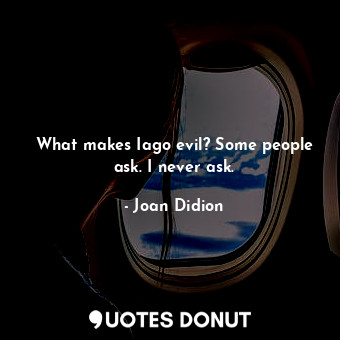 What makes Iago evil? Some people ask. I never ask.

- Joan Didion

QUOTES DONUT